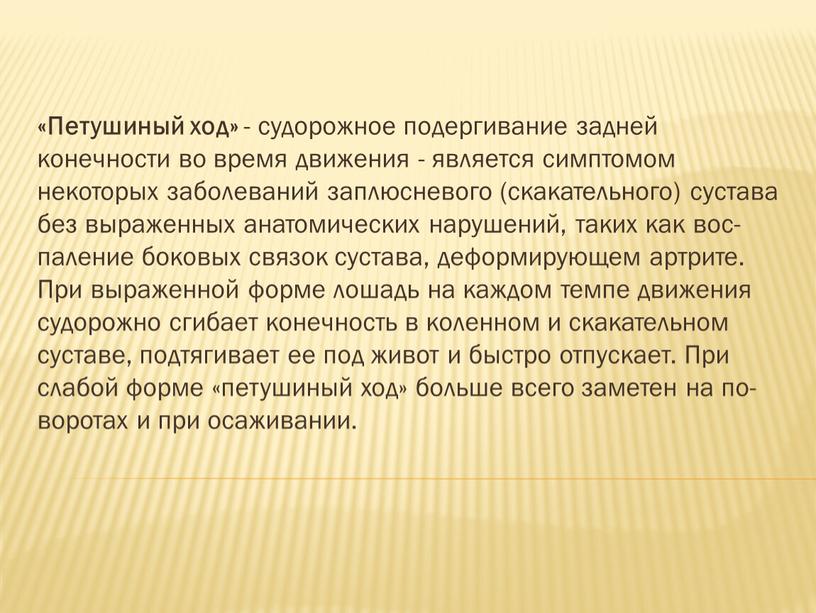 «Петушиный ход» - судорожное подергивание задней конечности во время движения - является симптомом некоторых заболеваний заплюсневого (скакательного) сустава без выраженных анатомических нарушений, таких как воспаление боковых связок сустава, деформирующем артрите. При выраженной форме лошадь на каждом темпе движения судорожно сгибает конечность в коленном и скакательном суставе, подтягивает ее под живот и быстро отпускает. При слабой форме «петушиный ход» больше всего заметен на поворотах и при осаживании.